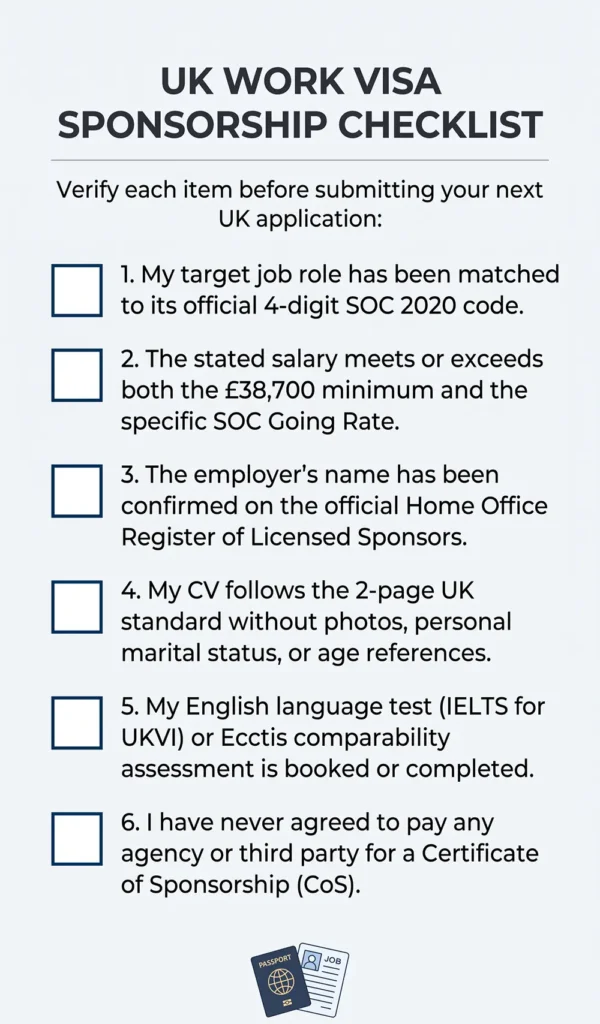 UK WORK VISA SPONSORSHIP CHECKLIST

Verify each item before submitting your next UK application:

1. My target job role has been matched to its official 4-digit SOC 2020 code.

2. The stated salary meets or exceeds both the £38,700 minimum and the specific SOC Going Rate.

3. The employer's name has been confirmed on the official Home Office Register of Licensed Sponsors.

4. My CV follows the 2-page UK standard without photos, personal marital status, or age references.

5. My English language test (IELTS for UKVI) or Ecctis comparability assessment is booked or completed.

6. I have never agreed to pay any agency or third party for a Certificate of Sponsorship (CoS).

PASSPORT

JOB